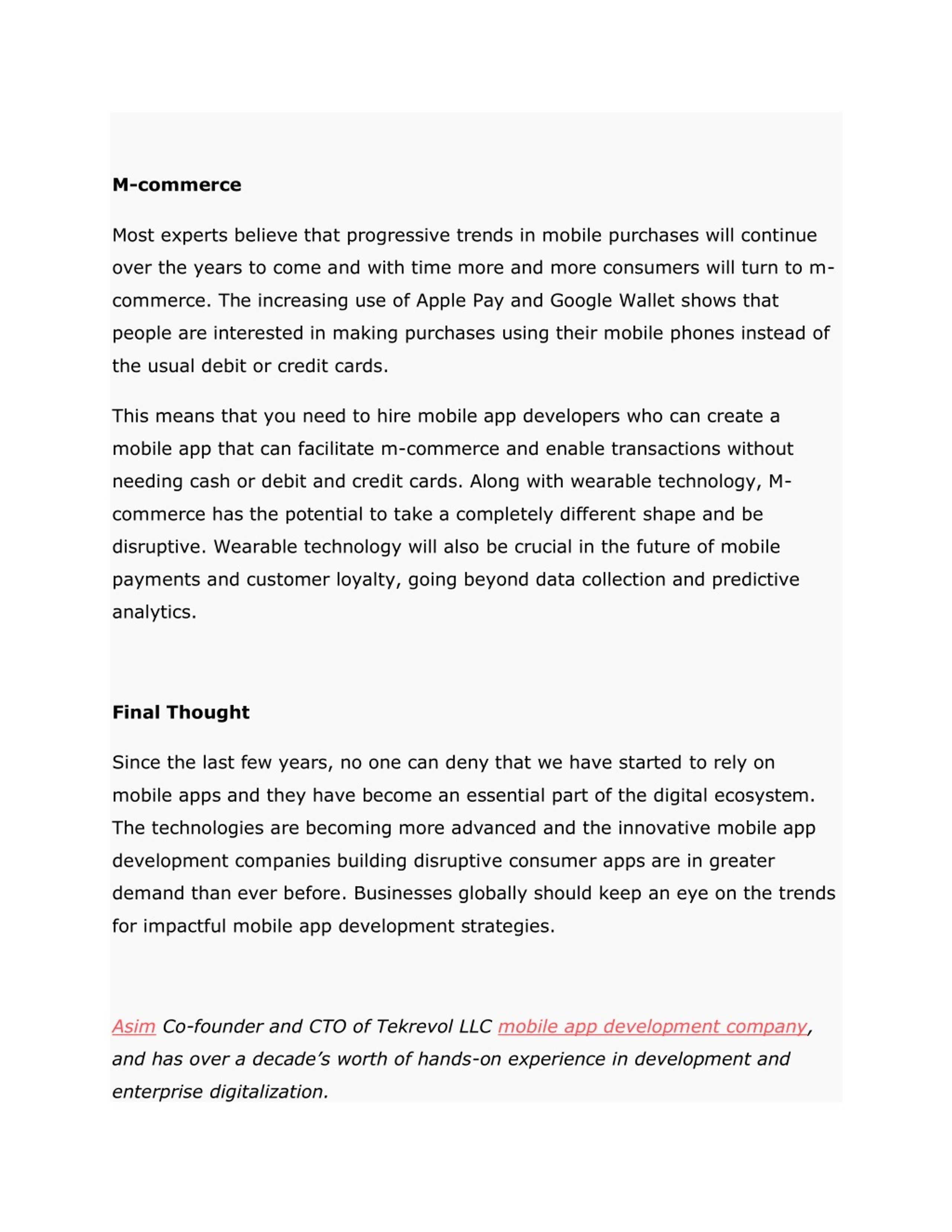 M-commerce

Most experts believe that progressive trends in mobile purchases will continue over the years to come and with time more and more consumers will turn to m-commerce. The increasing use of Apple Pay and Google Wallet shows that people are interested in making purchases using their mobile phones instead of the usual debit or credit cards.

This means that you need to hire mobile app developers who can create a mobile app that can facilitate m-commerce and enable transactions without needing cash or debit and credit cards. Along with wearable technology, M-commerce has the potential to take a completely different shape and be disruptive. Wearable technology will also be crucial in the future of mobile payments and customer loyalty, going beyond data collection and predictive analytics.

Final Thought

Since the last few years, no one can deny that we have started to rely on mobile apps and they have become an essential part of the digital ecosystem. The technologies are becoming more advanced and the innovative mobile app development companies building disruptive consumer apps are in greater demand than ever before. Businesses globally should keep an eye on the trends for impactful mobile app development strategies.

Asim Co-founder and CTO of Tekrevol LLC mobile app development company, and has over a decade's worth of hands-on experience in development and enterprise digitalization.